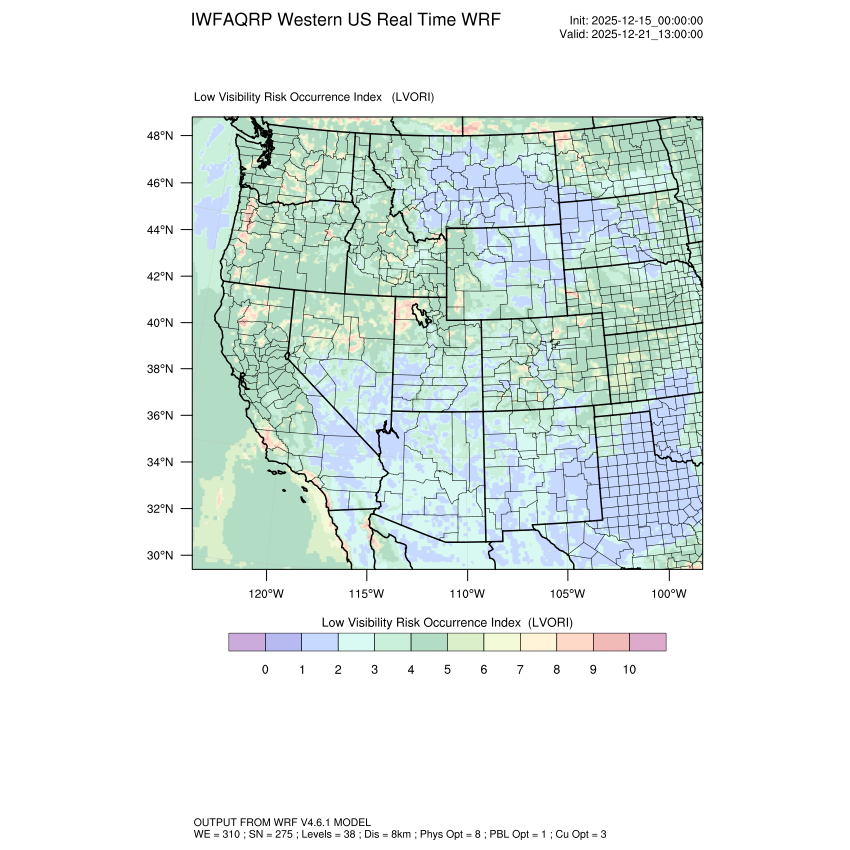 IWFAQRP Western US Real Time WRF

Init: 2025-12-15_00:00:00
Valid: 2025-12-21_13:00:00

Low Visibility Risk Occurrence Index (LVORI)

48°N
46°N
44°N
42°N
40°N
38°N
36°N
34°N
32°N
30°N

120°W 115°W 110°W 105°W 100°W

Low Visibility Risk Occurrence Index (LVORI)

0 1 2 3 4 5 6 7 8 9 10

OUTPUT FROM WRF V4.6.1 MODEL
WE = 310 ; SN = 275 ; Levels = 38 ; Dis = 8km ; Phys Opt = 8 ; PBL Opt = 1 ; Cu Opt = 3